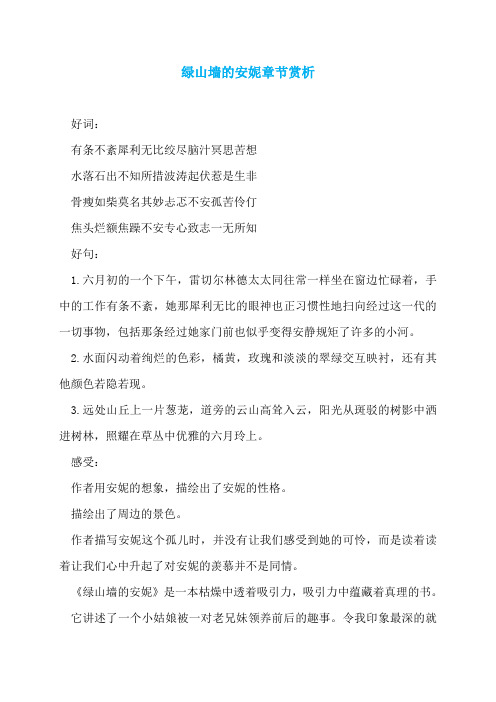 绿山墙的安妮章节赏析

好词：

有条不紊犀利无比绞尽脑汁冥思苦想

水落石出不知所措波涛起伏惹是生非

骨瘦如柴莫名其妙忐忑不安孤苦伶仃

焦头烂额焦躁不安专心致志一无所知

好句：

1. 六月初的一个下午，雷切尔林德太太同往常一样坐在窗边忙碌着，手中的工作有条不紊，她那犀利无比的眼神也正习惯性地扫向经过这一代的一切事物，包括那条经过她家门前也似乎变得安静规矩了许多的小河。

2. 水面闪动着绚烂的色彩，橘黄，玫瑰和淡淡的翠绿交互映衬，还有其他颜色若隐若现。

3. 远处山丘上一片葱茏，道旁的云山高耸入云，阳光从斑驳的树影中洒进树林，照耀在草丛中优雅的六月玲上。

感受：

作者用安妮的想象，描绘出了安妮的性格。

描绘出了周边的景色。

作者描写安妮这个孤儿时，并没有让我们感受到她的可怜，而是读着读着让我们心中升起了对安妮的羡慕并不是同情。

《绿山墙的安妮》是一本枯燥中透着吸引力，吸引力中蕴藏着真理的书。

它讲述了一个小姑娘被一对老兄妹领养前后的趣事。令我印象最深的就